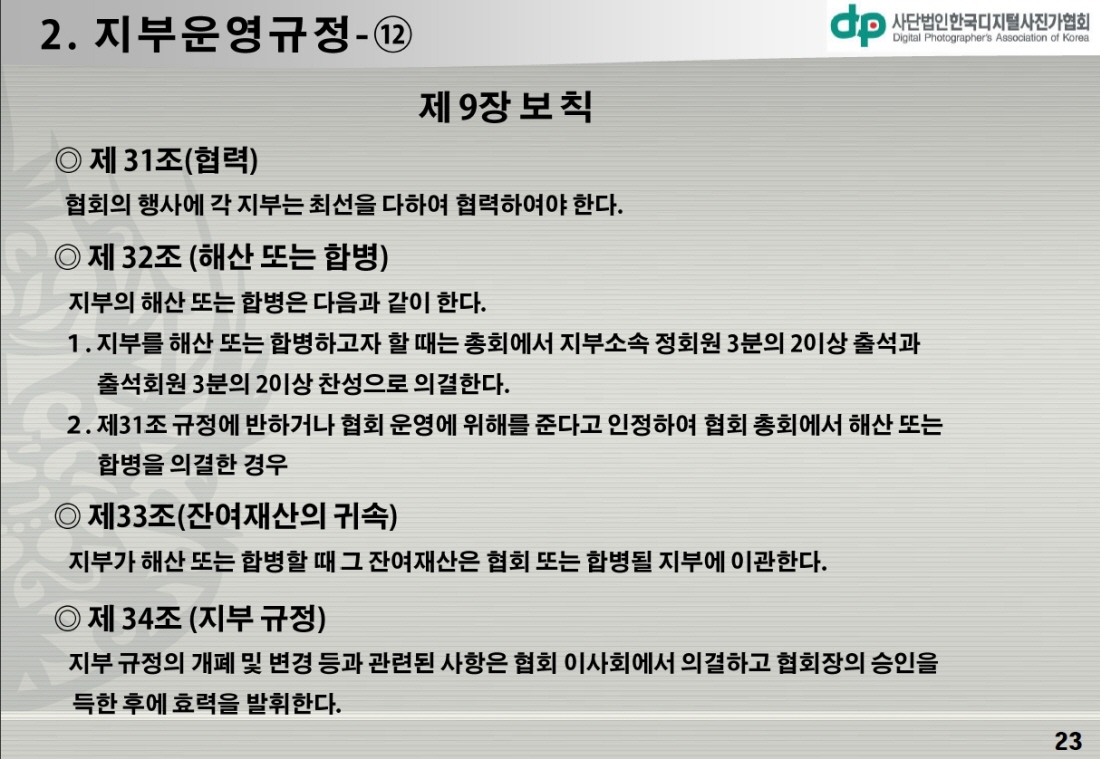 2. 지부운영규정-⑫

dp 사단법인한국디지털사진가협회
Digital Photographer's Association of Korea

제 9장 보 칙

◎ 제 31조(협력)

협회의 행사에 각 지부는 최선을 다하여 협력하여야 한다.

◎ 제 32조 (해산 또는 합병)

지부의 해산 또는 합병은 다음과 같이 한다.

1. 지부를 해산 또는 합병하고자 할 때는 총회에서 지부소속 정회원 3분의 2이상 출석과 출석회원 3분의 2이상 찬성으로 의결한다.

2. 제31조 규정에 반하거나 협회 운영에 위해를 준다고 인정하여 협회 총회에서 해산 또는 합병을 의결한 경우

◎ 제33조(잔여재산의 귀속)

지부가 해산 또는 합병할 때 그 잔여재산은 협회 또는 합병될 지부에 이관한다.

◎ 제 34조 (지부 규정)

지부 규정의 개폐 및 변경 등과 관련된 사항은 협회 이사회에서 의결하고 협회장의 승인을 득한 후에 효력을 발휘한다.

23